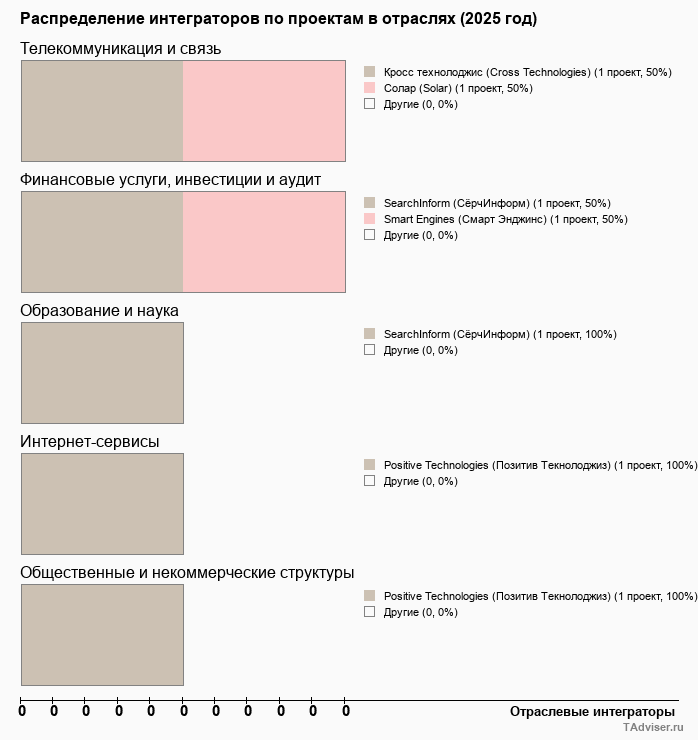 Распределение интеграторов по проектам в отраслях (2025 год)

Телекоммуникация и связь

Кросс технолоджис (Cross Technologies) (1 проект, 50%)
Солар (Solar) (1 проект, 50%)
Другие (0, 0%)

Финансовые услуги, инвестиции и аудит

SearchInform (СёрчИнформ) (1 проект, 50%)
Smart Engines (Смарт Энджинс) (1 проект, 50%)
Другие (0, 0%)

Образование и наука

SearchInform (СёрчИнформ) (1 проект, 100%)
Другие (0, 0%)

Интернет-сервисы

Positive Technologies (Позитив Текнолоджиз) (1 проект, 100%)
Другие (0, 0%)

Общественные и некоммерческие структуры

Positive Technologies (Позитив Текнолоджиз) (1 проект, 100%)
Другие (0, 0%)

0 0 0 0 0 0 0 0 0 0 0

Отраслевые интеграторы

TAdviser.ru